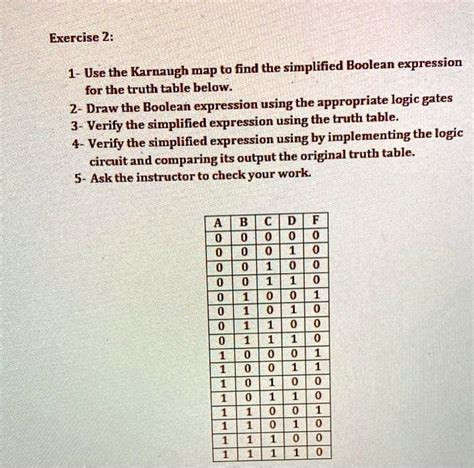 Exercise 2:

1- Use the Karnaugh map to find the simplified Boolean expression for the truth table below.
2- Draw the Boolean expression using the appropriate logic gates
3- Verify the simplified expression using the truth table.
4- Verify the simplified expression using by implementing the logic circuit and comparing its output the original truth table.
5- Ask the instructor to check your work.

| A | B | C | D | F |
|---|---|---|---|---|
| 0 | 0 | 0 | 0 | 0 |
| 0 | 0 | 0 | 1 | 0 |
| 0 | 0 | 1 | 0 | 0 |
| 0 | 0 | 1 | 1 | 0 |
| 0 | 1 | 0 | 0 | 1 |
| 0 | 1 | 0 | 1 | 0 |
| 0 | 1 | 1 | 0 | 0 |
| 0 | 1 | 1 | 1 | 0 |
| 1 | 0 | 0 | 0 | 1 |
| 1 | 0 | 0 | 1 | 1 |
| 1 | 0 | 1 | 0 | 0 |
| 1 | 0 | 1 | 1 | 0 |
| 1 | 1 | 0 | 0 | 1 |
| 1 | 1 | 0 | 1 | 0 |
| 1 | 1 | 1 | 0 | 0 |
| 1 | 1 | 1 | 1 | 0 |